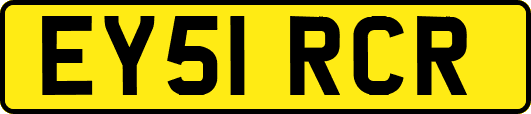 EY51 RCR